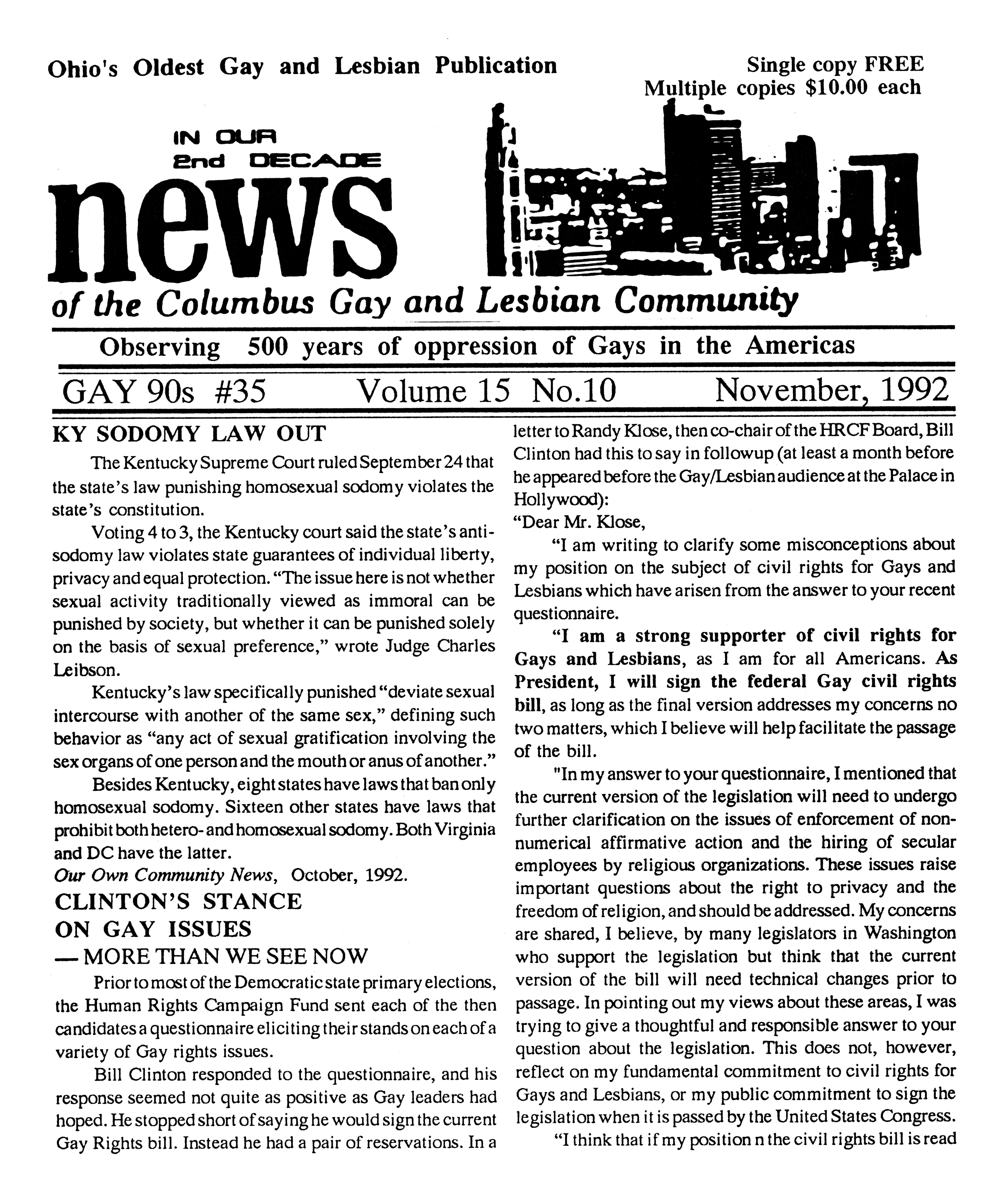 Ohio's Oldest Gay and Lesbian Publication

Single copy FREE
Multiple copies $10.00 each

IN OUR
2nd DECADE

news

of the Columbus Gay and Lesbian Community

Observing 500 years of oppression of Gays in the Americas

GAY 90s #35 Volume 15 No.10 November, 1992

KY SODOMY LAW OUT

The Kentucky Supreme Court ruled September 24 that the state's law punishing homosexual sodomy violates the state's constitution.

Voting 4 to 3, the Kentucky court said the state's anti-sodomy law violates state guarantees of individual liberty, privacy and equal protection. "The issue here is not whether sexual activity traditionally viewed as immoral can be punished by society, but whether it can be punished solely on the basis of sexual preference," wrote Judge Charles Leibson.

Kentucky's law specifically punished "deviate sexual intercourse with another of the same sex," defining such behavior as "any act of sexual gratification involving the sex organs of one person and the mouth or anus of another."

Besides Kentucky, eight states have laws that ban only homosexual sodomy. Sixteen other states have laws that prohibit both hetero- and homosexual sodomy. Both Virginia and DC have the latter.

Our Own Community News, October, 1992.

CLINTON'S STANCE ON GAY ISSUES — MORE THAN WE SEE NOW

Prior to most of the Democratic state primary elections, the Human Rights Campaign Fund sent each of the then candidates a questionnaire eliciting their stands on each of a variety of Gay rights issues.

Bill Clinton responded to the questionnaire, and his response seemed not quite as positive as Gay leaders had hoped. He stopped short of saying he would sign the current Gay Rights bill. Instead he had a pair of reservations. In a letter to Randy Klose, then co-chair of the HRCF Board, Bill Clinton had this to say in followup (at least a month before he appeared before the Gay/Lesbian audience at the Palace in Hollywood):

"Dear Mr. Klose,

"I am writing to clarify some misconceptions about my position on the subject of civil rights for Gays and Lesbians which have arisen from the answer to your recent questionnaire.

"I am a strong supporter of civil rights for Gays and Lesbians, as I am for all Americans. As President, I will sign the federal Gay civil rights bill, as long as the final version addresses my concerns no two matters, which I believe will help facilitate the passage of the bill.

"In my answer to your questionnaire, I mentioned that the current version of the legislation will need to undergo further clarification on the issues of enforcement of non-numerical affirmative action and the hiring of secular employees by religious organizations. These issues raise important questions about the right to privacy and the freedom of religion, and should be addressed. My concerns are shared, I believe, by many legislators in Washington who support the legislation but think that the current version of the bill will need technical changes prior to passage. In pointing out my views about these areas, I was trying to give a thoughtful and responsible answer to your question about the legislation. This does not, however, reflect on my fundamental commitment to civil rights for Gays and Lesbians, or my public commitment to sign the legislation when it is passed by the United States Congress.

"I think that if my position n the civil rights bill is read